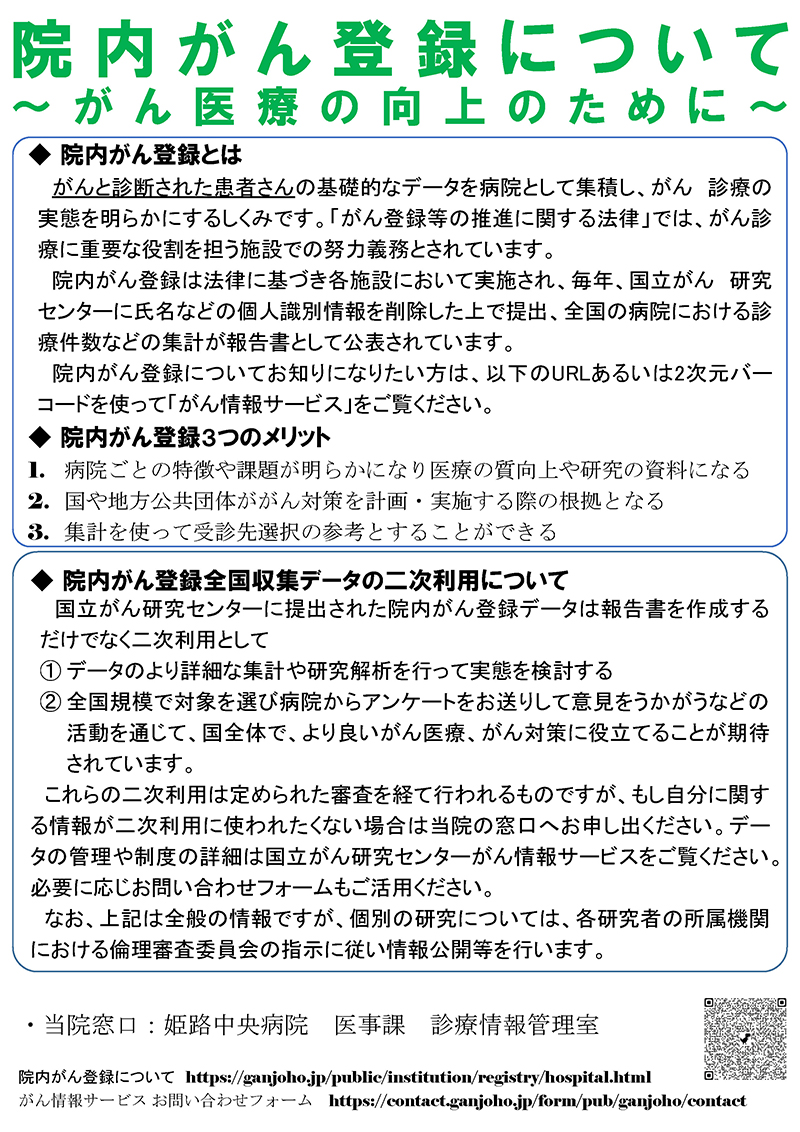 院内がん登録について
～がん医療の向上のために～

◆ 院内がん登録とは

がんと診断された患者さんの基礎的なデータを病院として集積し、がん 診療の実態を明らかにするしくみです。「がん登録等の推進に関する法律」では、がん診療に重要な役割を担う施設での努力義務とされています。

院内がん登録は法律に基づき各施設において実施され、毎年、国立がん 研究センターに氏名などの個人識別情報を削除した上で提出、全国の病院における診療件数などの集計が報告書として公表されています。

院内がん登録についてお知りになりたい方は、以下のURLあるいは2次元バーコードを使って「がん情報サービス」をご覧ください。

◆ 院内がん登録3つのメリット

1. 病院ごとの特徴や課題が明らかになり医療の質向上や研究の資料になる
2. 国や地方公共団体ががん対策を計画・実施する際の根拠となる
3. 集計を使って受診先選択の参考とすることができる

◆ 院内がん登録全国収集データの二次利用について

国立がん研究センターに提出された院内がん登録データは報告書を作成するだけでなく二次利用として

① データのより詳細な集計や研究解析を行って実態を検討する
② 全国規模で対象を選び病院からアンケートをお送りして意見をうかがうなどの活動を通じて、国全体で、より良いがん医療、がん対策に役立てることが期待されています。

これらの二次利用は定められた審査を経て行われるものですが、もし自分に関する情報が二次利用に使われたくない場合は当院の窓口へお申し出ください。データの管理や制度の詳細は国立がん研究センターがん情報サービスをご覧ください。必要に応じお問い合わせフォームもご活用ください。

なお、上記は全般の情報ですが、個別の研究については、各研究者の所属機関における倫理審査委員会の指示に従い情報公開等を行います。

・当院窓口：姫路中央病院 医事課 診療情報管理室

院内がん登録について https://ganjoho.jp/public/institution/registry/hospital.html
がん情報サービス お問い合わせフォーム https://contact.ganjoho.jp/form/pub/ganjoho/contact